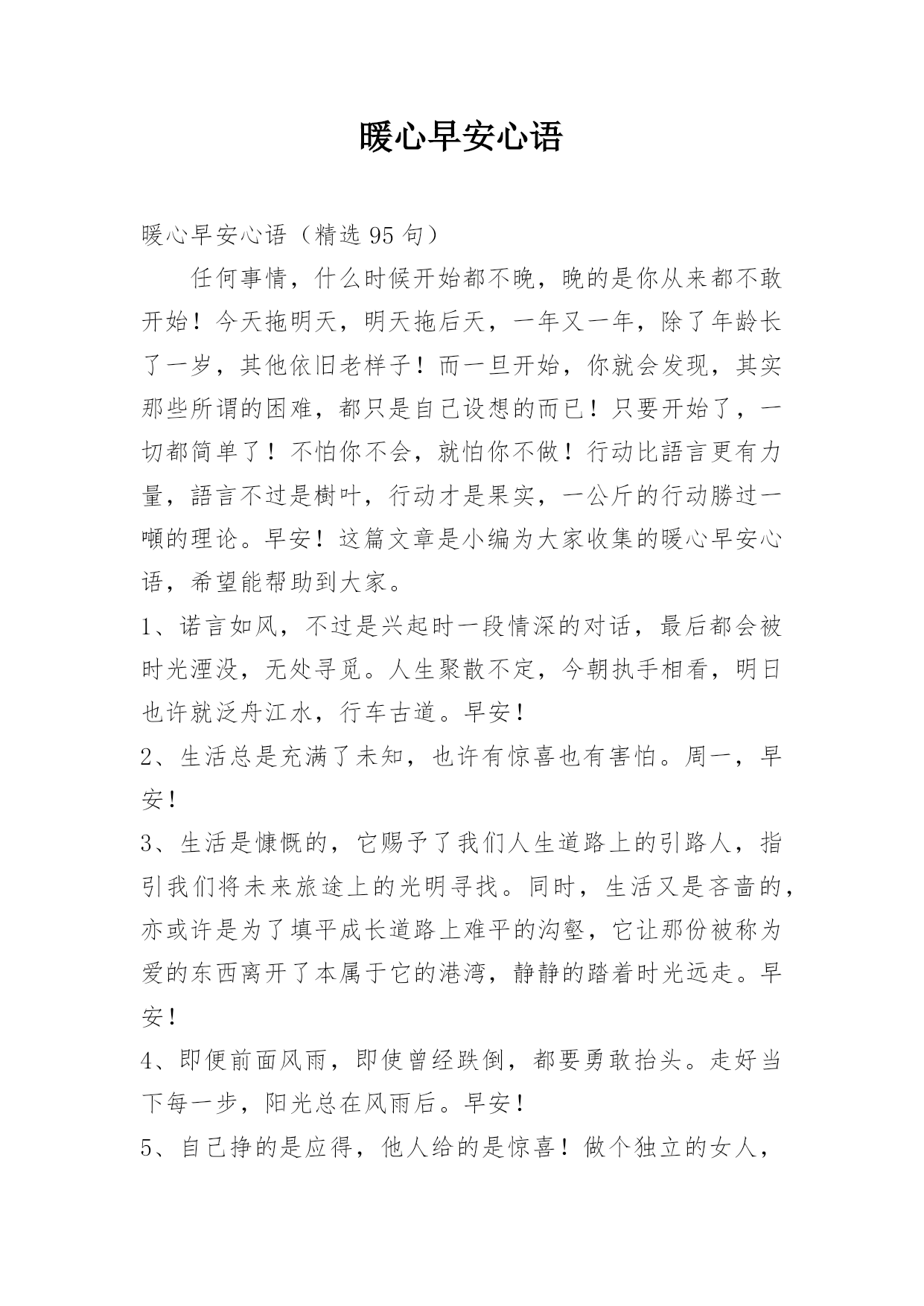 暖心早安心语

暖心早安心语（精选 95 句）

任何事情，什么时候开始都不晚，晚的是你从来都不敢开始！今天拖明天，明天拖后天，一年又一年，除了年龄长了一岁，其他依旧老样子！而一旦开始，你就会发现，其实那些所谓的困难，都只是自己设想的而已！只要开始了，一切都简单了！不怕你不会，就怕你不做！行动比語言更有力量，語言不过是樹叶，行动才是果实，一公斤的行动勝过一噸的理论。早安！这篇文章是小编为大家收集的暖心早安心语，希望能帮助到大家。

1、诺言如风，不过是兴起时一段情深的对话，最后都会被时光湮没，无处寻觅。人生聚散不定，今朝执手相看，明日也许就泛舟江水，行车古道。早安！

2、生活总是充满了未知，也许有惊喜也有害怕。周一，早安！

3、生活是慷慨的，它赐予了我们人生道路上的引路人，指引我们将未来旅途上的光明寻找。同时，生活又是吝啬的，亦或许是为了填平成长道路上难平的沟壑，它让那份被称为爱的东西离开了本属于它的港湾，静静的踏着时光远走。早安！

4、即便前面风雨，即使曾经跌倒，都要勇敢抬头。走好当下每一步，阳光总在风雨后。早安！

5、自己挣的是应得，他人给的是惊喜！做个独立的女人，